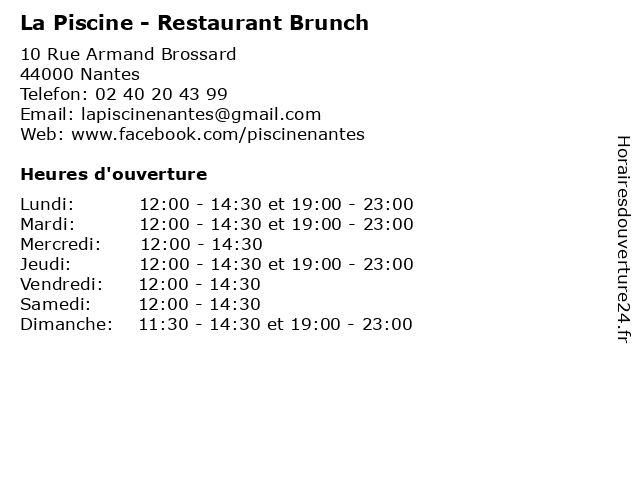 La Piscine - Restaurant Brunch

10 Rue Armand Brossard
44000 Nantes
Telefon: 02 40 20 43 99
Email: lapiscinenantes@gmail.com
Web: www.facebook.com/piscinenantes

Heures d'ouverture

| | |
|---|---|
| Lundi: | 12:00 - 14:30 et 19:00 - 23:00 |
| Mardi: | 12:00 - 14:30 et 19:00 - 23:00 |
| Mercredi: | 12:00 - 14:30 |
| Jeudi: | 12:00 - 14:30 et 19:00 - 23:00 |
| Vendredi: | 12:00 - 14:30 |
| Samedi: | 12:00 - 14:30 |
| Dimanche: | 11:30 - 14:30 et 19:00 - 23:00 |

Horairesdouverture24.fr